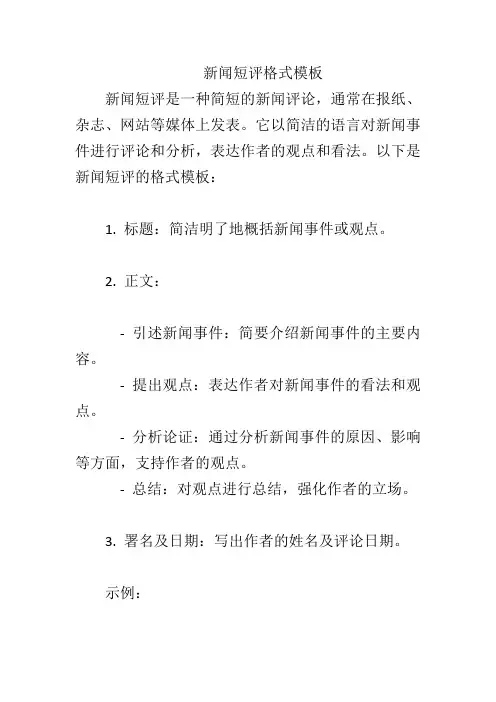 新闻短评格式模板

新闻短评是一种简短的新闻评论，通常在报纸、杂志、网站等媒体上发表。它以简洁的语言对新闻事件进行评论和分析，表达作者的观点和看法。以下是新闻短评的格式模板：

1. 标题：简洁明了地概括新闻事件或观点。

2. 正文：

- 引述新闻事件：简要介绍新闻事件的主要内容。

- 提出观点：表达作者对新闻事件的看法和观点。

- 分析论证：通过分析新闻事件的原因、影响等方面，支持作者的观点。

- 总结：对观点进行总结，强化作者的立场。

3. 署名及日期：写出作者的姓名及评论日期。

示例：